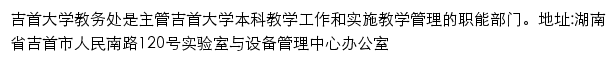 吉首大学教务处是主管吉首大学本科教学工作和实施教学管理的职能部门。地址:湖南省吉首市人民南路120号实验室与设备管理中心办公室